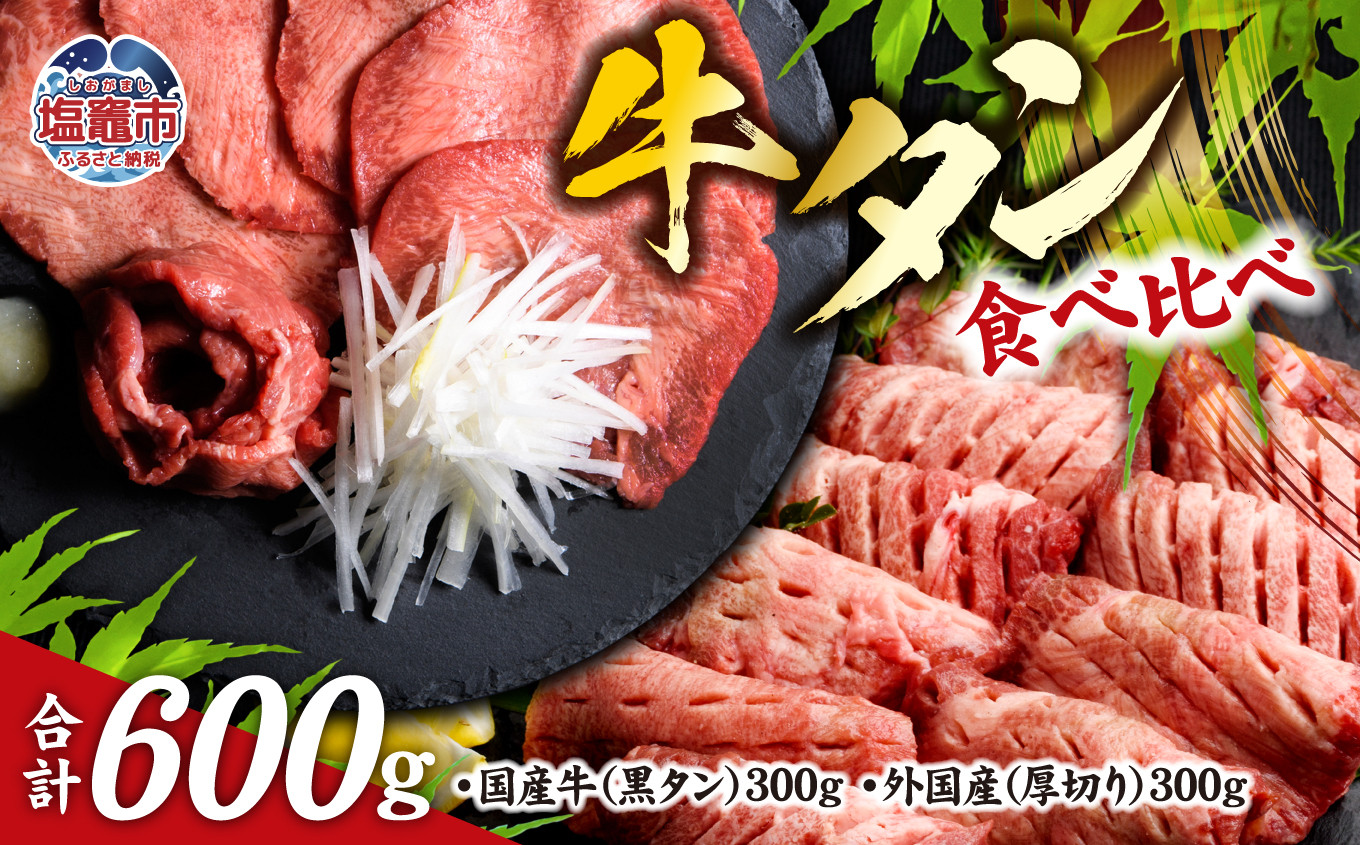 しおがまし
塩竈市
ふるさと納税

牛タン
食べ比べ

合計600g
・国産牛（黒タン）300g　・外国産（厚切り）300g